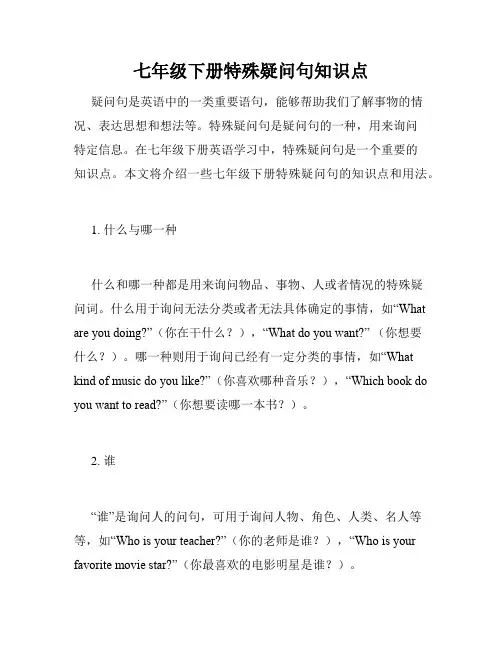 七年级下册特殊疑问句知识点

疑问句是英语中的一类重要语句，能够帮助我们了解事物的情况、表达思想和想法等。特殊疑问句是疑问句的一种，用来询问特定信息。在七年级下册英语学习中，特殊疑问句是一个重要的知识点。本文将介绍一些七年级下册特殊疑问句的知识点和用法。

1. 什么与哪一种

什么和哪一种都是用来询问物品、事物、人或者情况的特殊疑问词。什么用于询问无法分类或者无法具体确定的事情，如“What are you doing?”（你在干什么？），“What do you want?”（你想要什么？）。哪一种则用于询问已经有一定分类的事情，如“What kind of music do you like?”（你喜欢哪种音乐？），“Which book do you want to read?”（你想要读哪一本书？）。

2. 谁

“谁”是询问人的问句，可用于询问人物、角色、人类、名人等等，如“Who is your teacher?”（你的老师是谁？），“Who is your favorite movie star?”（你最喜欢的电影明星是谁？）。